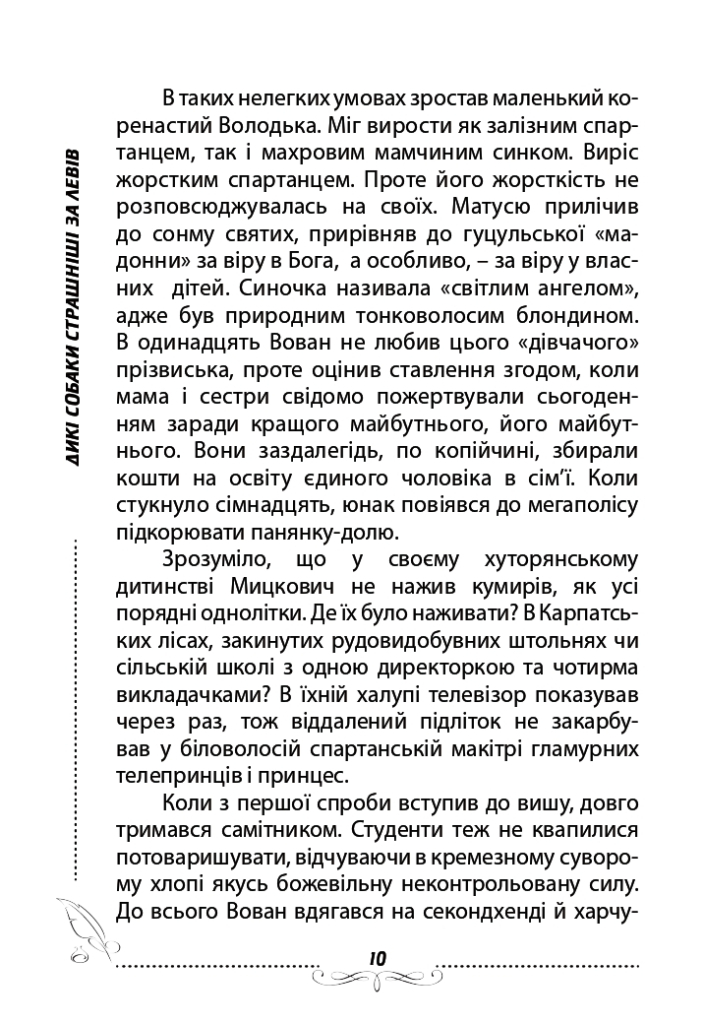 ДИКІ СОБАКИ СТРАШНІШІ ЗА ЛЕВІВ

В таких нелегких умовах зростав маленький коренастий Володька. Міг вирости як залізним спартанцем, так і махровим мамчиним синком. Виріс жорстким спартанцем. Проте його жорсткість не розповсюджувалась на своїх. Матусю прилічив до сонму святих, прирівняв до гуцульської «мадонни» за віру в Бога, а особливо, – за віру у власних дітей. Синочка називала «світлим ангелом», адже був природним тонковолосим блондином. В одинадцять Вован не любив цього «дівчачого» прізвиська, проте оцінив ставлення згодом, коли мама і сестри свідомо пожертвували сьогоденням заради кращого майбутнього, його майбутнього. Вони заздалегідь, по копійчині, збирали кошти на освіту єдиного чоловіка в сім'ї. Коли стукнуло сімнадцять, юнак повіявся до мегаполісу підкорювати панянку-долю.

Зрозуміло, що у своєму хуторянському дитинстві Мицкович не нажив кумирів, як усі порядні однолітки. Де їх було наживати? В Карпатських лісах, закинутих рудовидобувних штольнях чи сільській школі з одною директоркою та чотирма викладачками? В їхній халупі телевізор показував через раз, тож віддалений підліток не закарбував у біловолосій спартанській макітрі гламурних телепринців і принцес.

Коли з першої спроби вступив до вишу, довго тримався самітником. Студенти теж не квапилися потоваришувати, відчуваючи в кремезному суворому хлопі якусь божевільну неконтрольовану силу. До всього Вован вдягався на секондхенді й харчу-

10